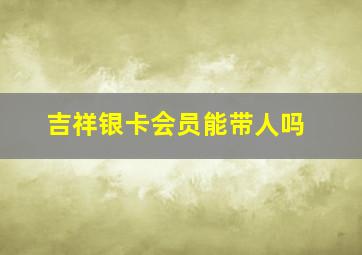 吉祥银卡会员能带人吗